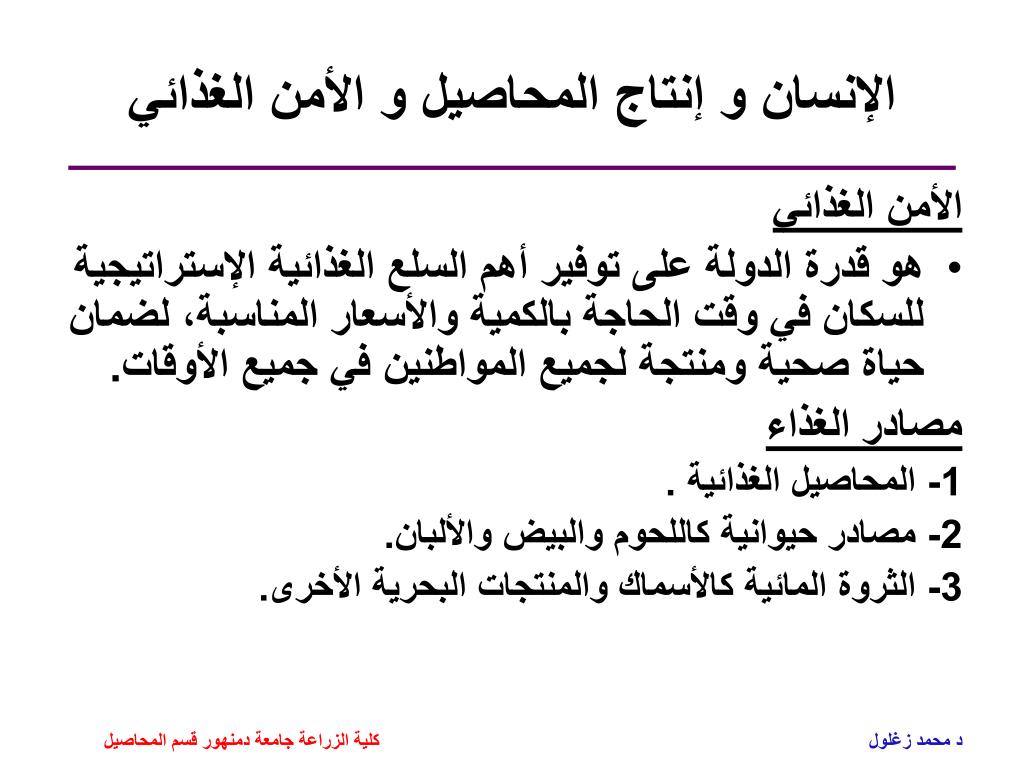 الإنسان و إنتاج المحاصيل و الأمن الغذائي

الأمن الغذائى

• هو قدرة الدولة على توفير أهم السلع الغذائية الإستراتيجية للسكان في وقت الحاجة بالكمية والأسعار المناسبة، لضمان حياة صحية ومنتجة لجميع المواطنين في جميع الأوقات.

مصادر الغذاء

1- المحاصيل الغذائية .

2- مصادر حيوانية كاللحوم والبيض والألبان.

3- الثروة المائية كالأسماك والمنتجات البحرية الأخرى.

د محمد زغلول

كلية الزراعة جامعة دمنهور قسم المحاصيل